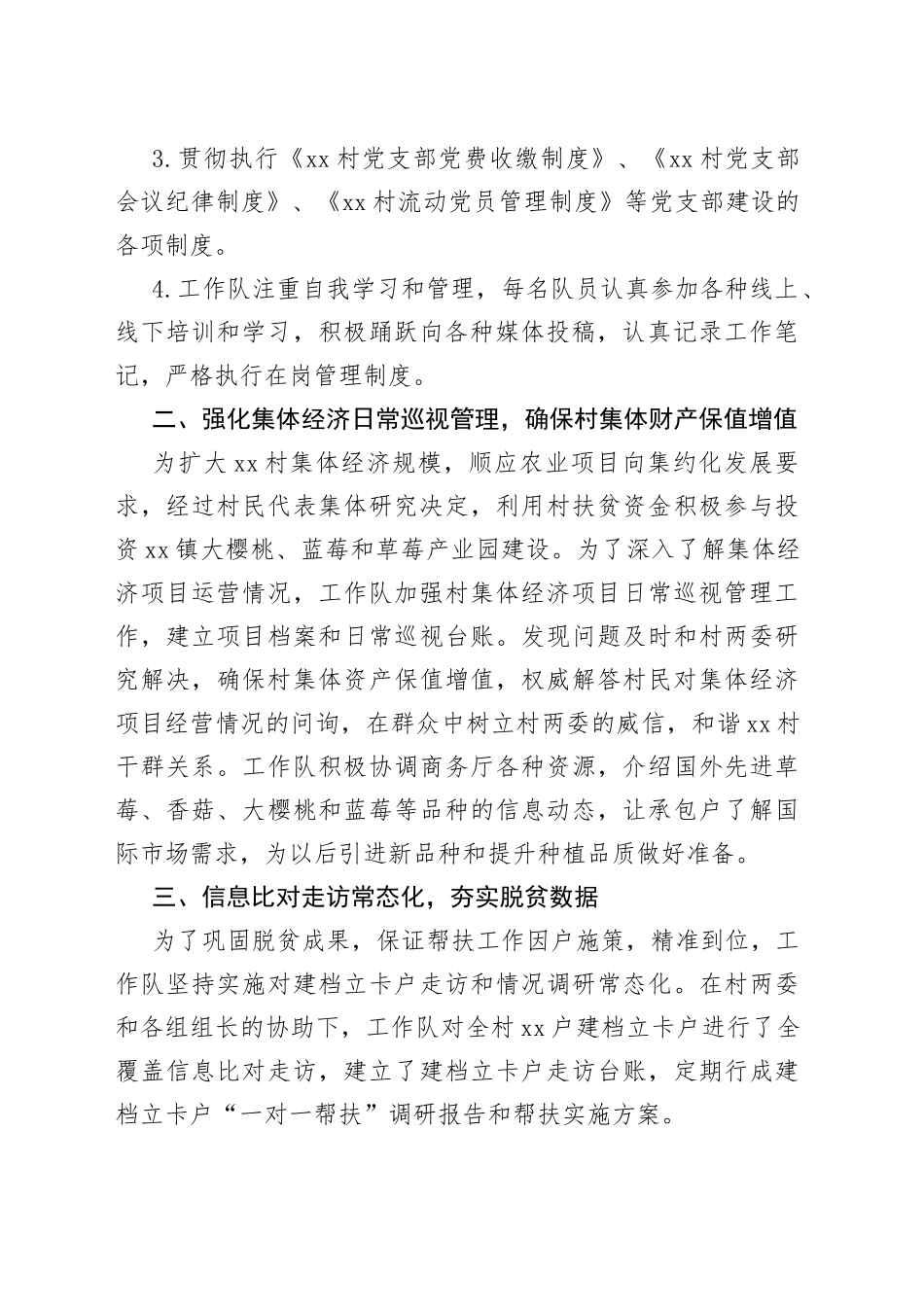 3.贯彻执行《xx村党支部党费收缴制度》、《xx村党支部会议纪律制度》、《xx村流动党员管理制度》等党支部建设的各项制度。

4.工作队注重自我学习和管理，每名队员认真参加各种线上、线下培训和学习，积极踊跃向各种媒体投稿，认真记录工作笔记，严格执行在岗管理制度。

二、强化集体经济日常巡视管理，确保村集体财产保值增值

为扩大xx村集体经济规模，顺应农业项目向集约化发展要求，经过村民代表集体研究决定，利用村扶贫资金积极参与投资xx镇大樱桃、蓝莓和草莓产业园建设。为了深入了解集体经济项目运营情况，工作队加强村集体经济项目日常巡视管理工作，建立项目档案和日常巡视台账。发现问题及时和村两委研究解决，确保村集体资产保值增值，权威解答村民对集体经济项目经营情况的问询，在群众中树立村两委的威信，和谐xx村干群关系。工作队积极协调商务厅各种资源，介绍国外先进草莓、香菇、大樱桃和蓝莓等品种的信息动态，让承包户了解国际市场需求，为以后引进新品种和提升种植品质做好准备。

三、信息比对走访常态化，夯实脱贫数据

为了巩固脱贫成果，保证帮扶工作因户施策，精准到位，工作队坚持实施对建档立卡户走访和情况调研常态化。在村两委和各组组长的协助下，工作队对全村xx户建档立卡户进行了全覆盖信息比对走访，建立了建档立卡户走访台账，定期行成建档立卡户“一对一帮扶”调研报告和帮扶实施方案。